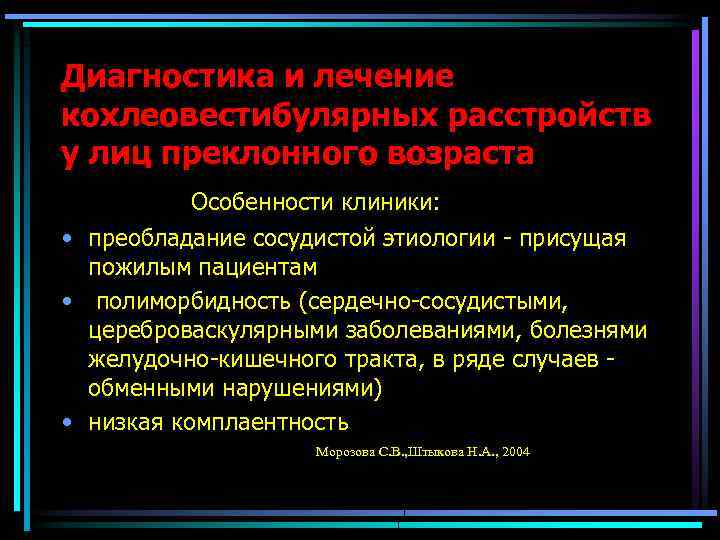 Диагностика и лечение кохлеовестибулярных расстройств у лиц преклонного возраста

Особенности клиники:

• преобладание сосудистой этиологии - присущая пожилым пациентам
• полиморбидность (сердечно-сосудистыми, цереброваскулярными заболеваниями, болезнями желудочно-кишечного тракта, в ряде случаев - обменными нарушениями)
• низкая комплаентность

Морозова С.В.,Штыкова Н.А., 2004